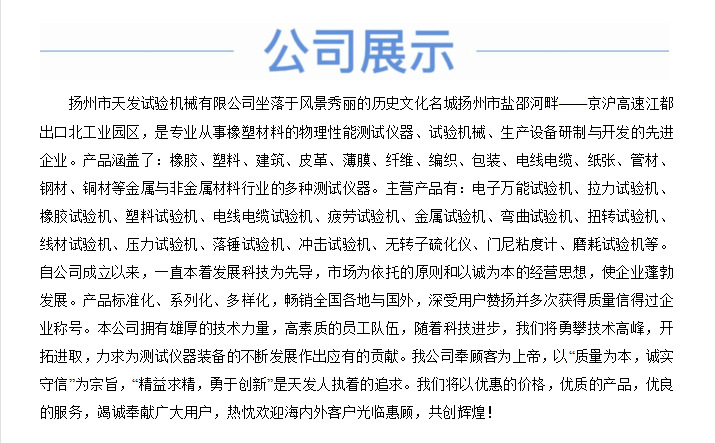 公司展示

扬州市天发试验机械有限公司坐落于风景秀丽的历史文化名城扬州市盐邵河畔——京沪高速江都出口北工业园区，是专业从事橡塑材料的物理性能测试仪器、试验机械、生产设备研制与开发的先进企业。产品涵盖了：橡胶、塑料、建筑、皮革、薄膜、纤维、编织、包装、电线电缆、纸张、管材、钢材、铜材等金属与非金属材料行业的多种测试仪器。主营产品有：电子万能试验机、拉力试验机、橡胶试验机、塑料试验机、电线电缆试验机、疲劳试验机、金属试验机、弯曲试验机、扭转试验机、线材试验机、压力试验机、落锤试验机、冲击试验机、无转子硫化仪、门尼粘度计、磨耗试验机等。自公司成立以来，一直本着发展科技为先导，市场为依托的原则和以诚为本的经营思想，使企业蓬勃发展。产品标准化、系列化、多样化，畅销全国各地与国外，深受用户赞扬并多次获得质量信得过企业称号。本公司拥有雄厚的技术力量，高素质的员工队伍，随着科技进步，我们将勇攀技术高峰，开拓进取，力求为测试仪器装备的不断发展作出应有的贡献。我公司奉顾客为上帝，以“质量为本，诚实守信”为宗旨，“精益求精，勇于创新”是天发人执着的追求。我们将以优惠的价格，优质的产品，优良的服务，竭诚奉献广大用户，热忱欢迎海内外客户光临惠顾，共创辉煌！